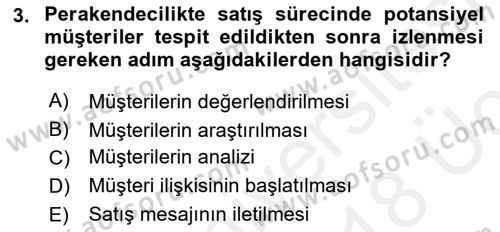 3. Perakendecilikte satış sürecinde potansiyel müşteriler tespit edildikten sonra izlenmesi gereken adım aşağıdakilerden hangisidir?

A) Müşterilerin değerlendirilmesi
B) Müşterilerin araştırılması
C) Müşterilerin analizi
D) Müşteri ilişkisinin başlatılması
E) Satış mesajının iletilmesi

www.aofsoru.com www.aofsoru.com www.aofsoru.com